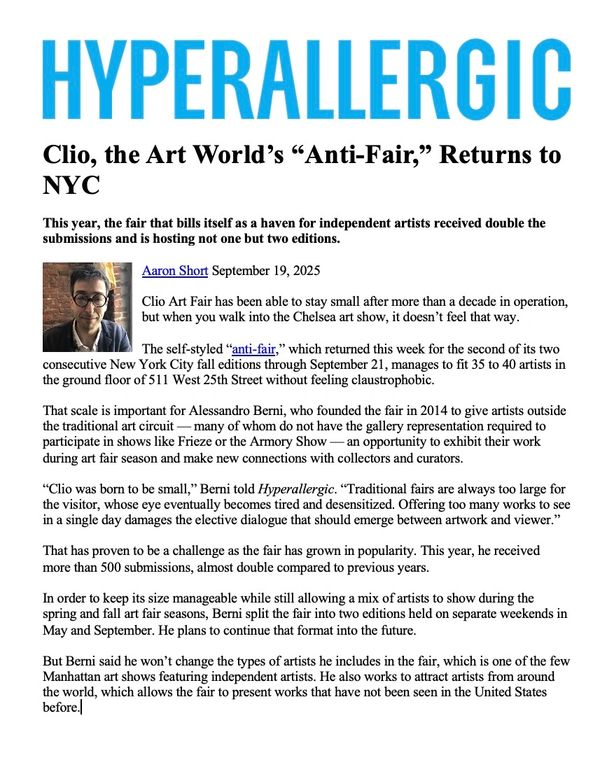 HYPERALLERGIC

Clio, the Art World's "Anti-Fair," Returns to NYC

This year, the fair that bills itself as a haven for independent artists received double the submissions and is hosting not one but two editions.

Aaron Short September 19, 2025

Clio Art Fair has been able to stay small after more than a decade in operation, but when you walk into the Chelsea art show, it doesn't feel that way.

The self-styled "anti-fair," which returned this week for the second of its two consecutive New York City fall editions through September 21, manages to fit 35 to 40 artists in the ground floor of 511 West 25th Street without feeling claustrophobic.

That scale is important for Alessandro Berni, who founded the fair in 2014 to give artists outside the traditional art circuit — many of whom do not have the gallery representation required to participate in shows like Frieze or the Armory Show — an opportunity to exhibit their work during art fair season and make new connections with collectors and curators.

"Clio was born to be small," Berni told Hyperallergic. "Traditional fairs are always too large for the visitor, whose eye eventually becomes tired and desensitized. Offering too many works to see in a single day damages the elective dialogue that should emerge between artwork and viewer."

That has proven to be a challenge as the fair has grown in popularity. This year, he received more than 500 submissions, almost double compared to previous years.

In order to keep its size manageable while still allowing a mix of artists to show during the spring and fall art fair seasons, Berni split the fair into two editions held on separate weekends in May and September. He plans to continue that format into the future.

But Berni said he won't change the types of artists he includes in the fair, which is one of the few Manhattan art shows featuring independent artists. He also works to attract artists from around the world, which allows the fair to present works that have not been seen in the United States before.